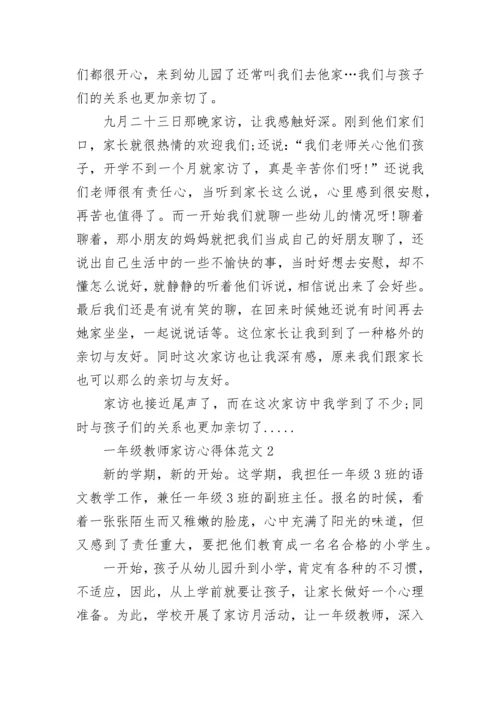 们都很开心，来到幼儿园了还常叫我们去他家…我们与孩子们的关系也更加亲切了。

九月二十三日那晚家访，让我感触好深。刚到他们家们口，家长就很热情的欢迎我们;还说:“我们老师关心他们孩子，开学不到一个月就家访了，真是辛苦你们呀!”还说我们老师很有责任心，当听到家长这么说，心里感到很安慰，再苦也值得了。而一开始我们就聊一些幼儿的情况呀!聊着聊着，那小朋友的妈妈就把我们当成自己的好朋友聊了，还说出自己生活中的一些不愉快的事，当时好想去安慰，却不懂怎么说好，就静静的听着他们诉说，相信说出来了会好些。最后我们还是有说有笑的聊，在回来时候她还说有时间再去她家坐坐，一起说说话等。这位家长让我到到了一种格外的亲切与友好。同时这次家访也让我深有感，原来我们跟家长也可以那么的亲切与友好。

家访也接近尾声了，而在这次家访中我学到了不少;同时与孩子们的关系也更加亲切了.....

一年级教师家访心得体范文2

新的学期，新的开始。这学期，我担任一年级3班的语文教学工作，兼任一年级3班的副班主任。报名的时候，看着一张张陌生而又稚嫩的脸庞，心中充满了阳光的味道，但又感到了责任重大，要把他们教育成一名名合格的小学生。

一开始，孩子从幼儿园升到小学，肯定有各种的不习惯，不适应，因此，从上学前就要让孩子，让家长做好一个心理准备。为此，学校开展了家访月活动，让一年级教师，深入